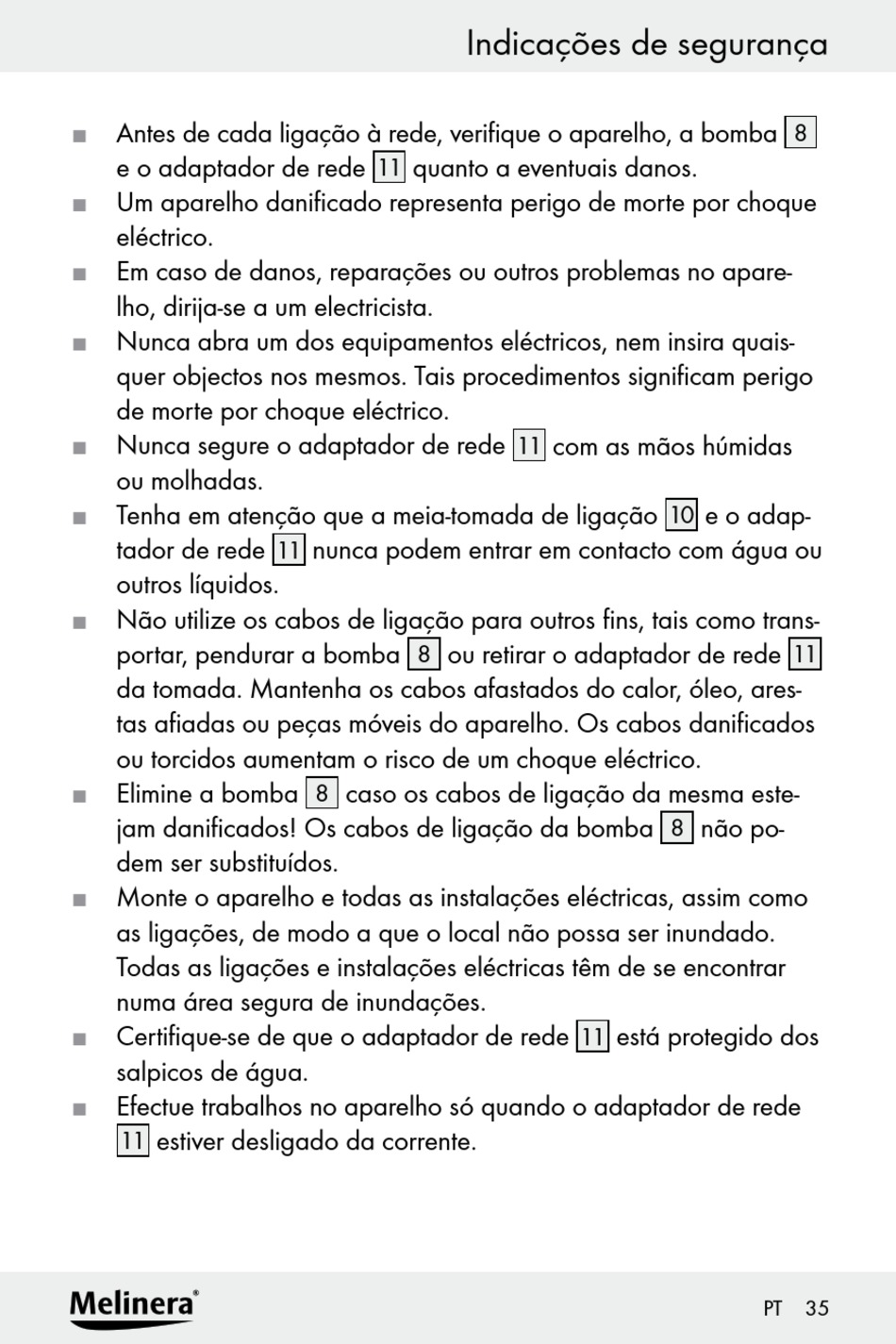 Indicações de segurança

■ Antes de cada ligação à rede, verifique o aparelho, a bomba 8 e o adaptador de rede 11 quanto a eventuais danos.
■ Um aparelho danificado representa perigo de morte por choque eléctrico.
■ Em caso de danos, reparações ou outros problemas no aparelho, dirija-se a um electricista.
■ Nunca abra um dos equipamentos eléctricos, nem insira quaisquer objectos nos mesmos. Tais procedimentos significam perigo de morte por choque eléctrico.
■ Nunca segure o adaptador de rede 11 com as mãos húmidas ou molhadas.
■ Tenha em atenção que a meia-tomada de ligação 10 e o adaptador de rede 11 nunca podem entrar em contacto com água ou outros líquidos.
■ Não utilize os cabos de ligação para outros fins, tais como transportar, pendurar a bomba 8 ou retirar o adaptador de rede 11 da tomada. Mantenha os cabos afastados do calor, óleo, arestas afiadas ou peças móveis do aparelho. Os cabos danificados ou torcidos aumentam o risco de um choque eléctrico.
■ Elimine a bomba 8 caso os cabos de ligação da mesma estejam danificados! Os cabos de ligação da bomba 8 não podem ser substituídos.
■ Monte o aparelho e todas as instalações eléctricas, assim como as ligações, de modo a que o local não possa ser inundado. Todas as ligações e instalações eléctricas têm de se encontrar numa área segura de inundações.
■ Certifique-se de que o adaptador de rede 11 está protegido dos salpicos de água.
■ Efectue trabalhos no aparelho só quando o adaptador de rede 11 estiver desligado da corrente.

Melinera®
PT 35